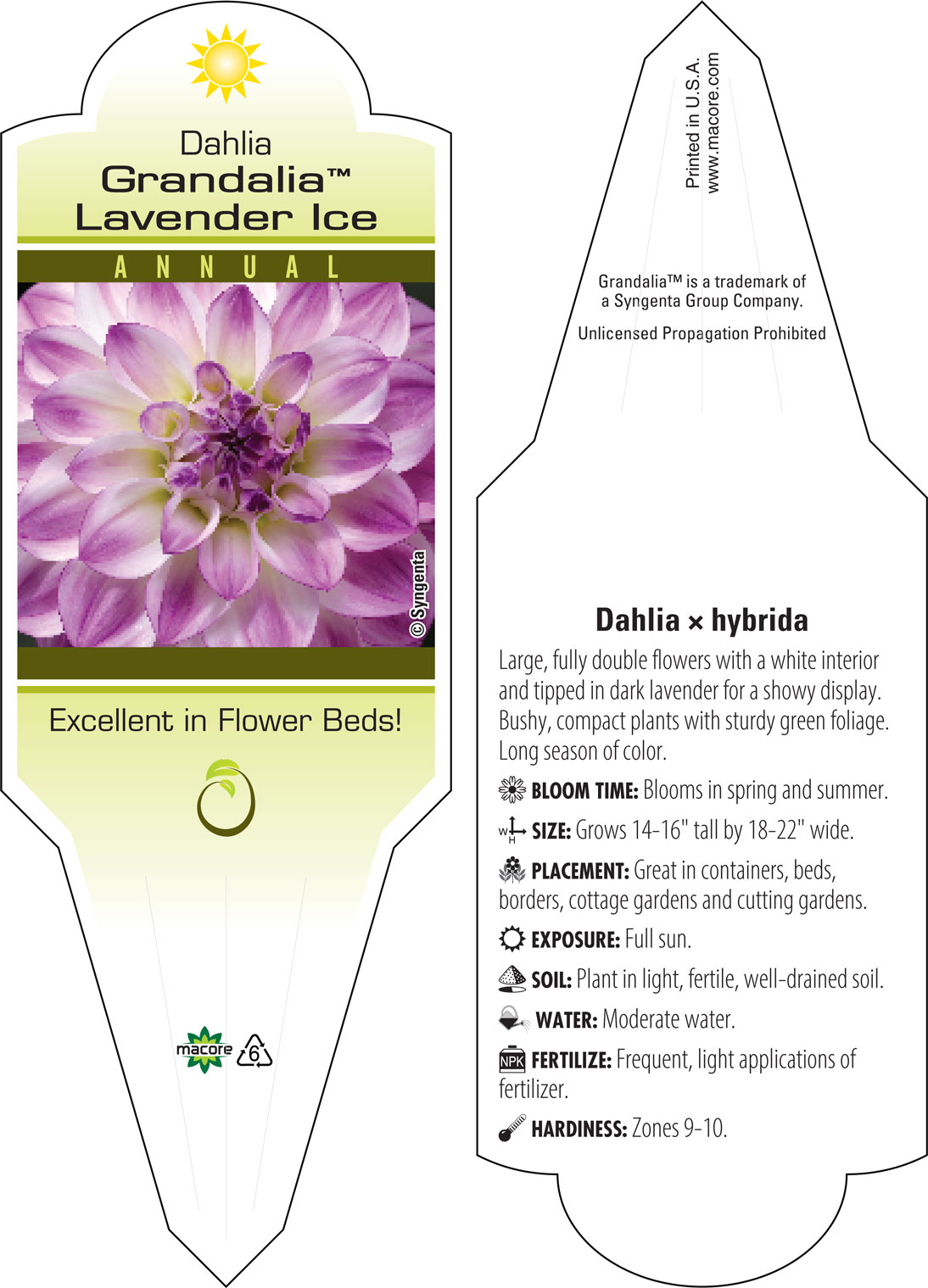 Dahlia
Grandalia™
Lavender Ice

ANNUAL

© Syngenta

Excellent in Flower Beds!

macore 6

Printed in U.S.A.
www.macore.com

Grandalia™ is a trademark of a Syngenta Group Company.

Unlicensed Propagation Prohibited

Dahlia × hybrida

Large, fully double flowers with a white interior and tipped in dark lavender for a showy display. Bushy, compact plants with sturdy green foliage. Long season of color.

BLOOM TIME: Blooms in spring and summer.

W H SIZE: Grows 14-16" tall by 18-22" wide.

PLACEMENT: Great in containers, beds, borders, cottage gardens and cutting gardens.

EXPOSURE: Full sun.

SOIL: Plant in light, fertile, well-drained soil.

WATER: Moderate water.

NPK FERTILIZE: Frequent, light applications of fertilizer.

HARDINESS: Zones 9-10.